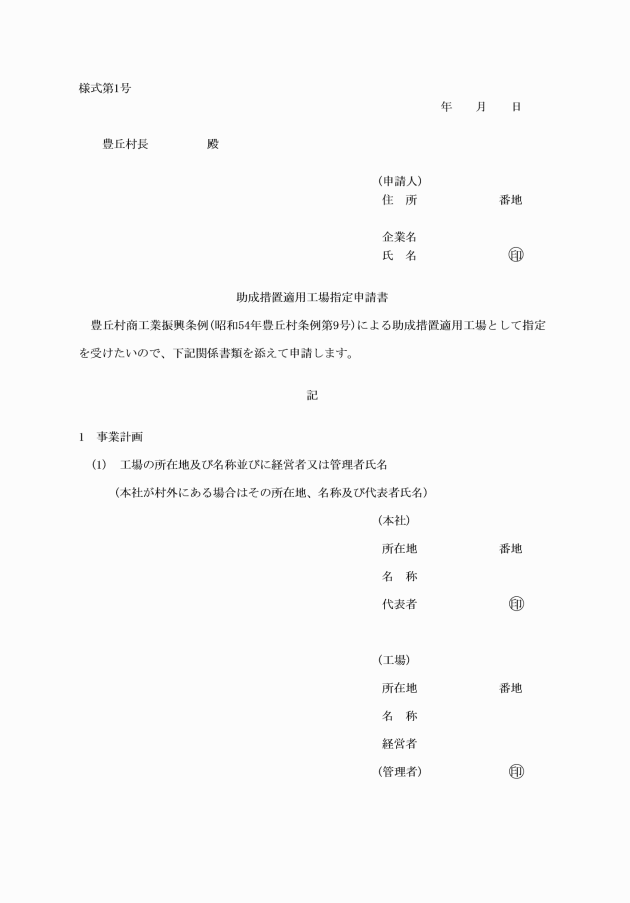 様式第1号

年　月　日

豊丘村長　　　殿

(申請人)
住　所　　　　番地

企業名
氏　名　　　　㊞

助成措置適用工場指定申請書

豊丘村商工業振興条例(昭和54年豊丘村条例第9号)による助成措置適用工場として指定を受けたいので、下記関係書類を添えて申請します。

記

1　事業計画

(1)　工場の所在地及び名称並びに経営者又は管理者氏名

(本社が村外にある場合はその所在地、名称及び代表者氏名)

(本社)
所在地　　　　番地
名　称
代表者　　　　㊞

(工場)
所在地　　　　番地
名　称
経営者
(管理者)　　　　㊞